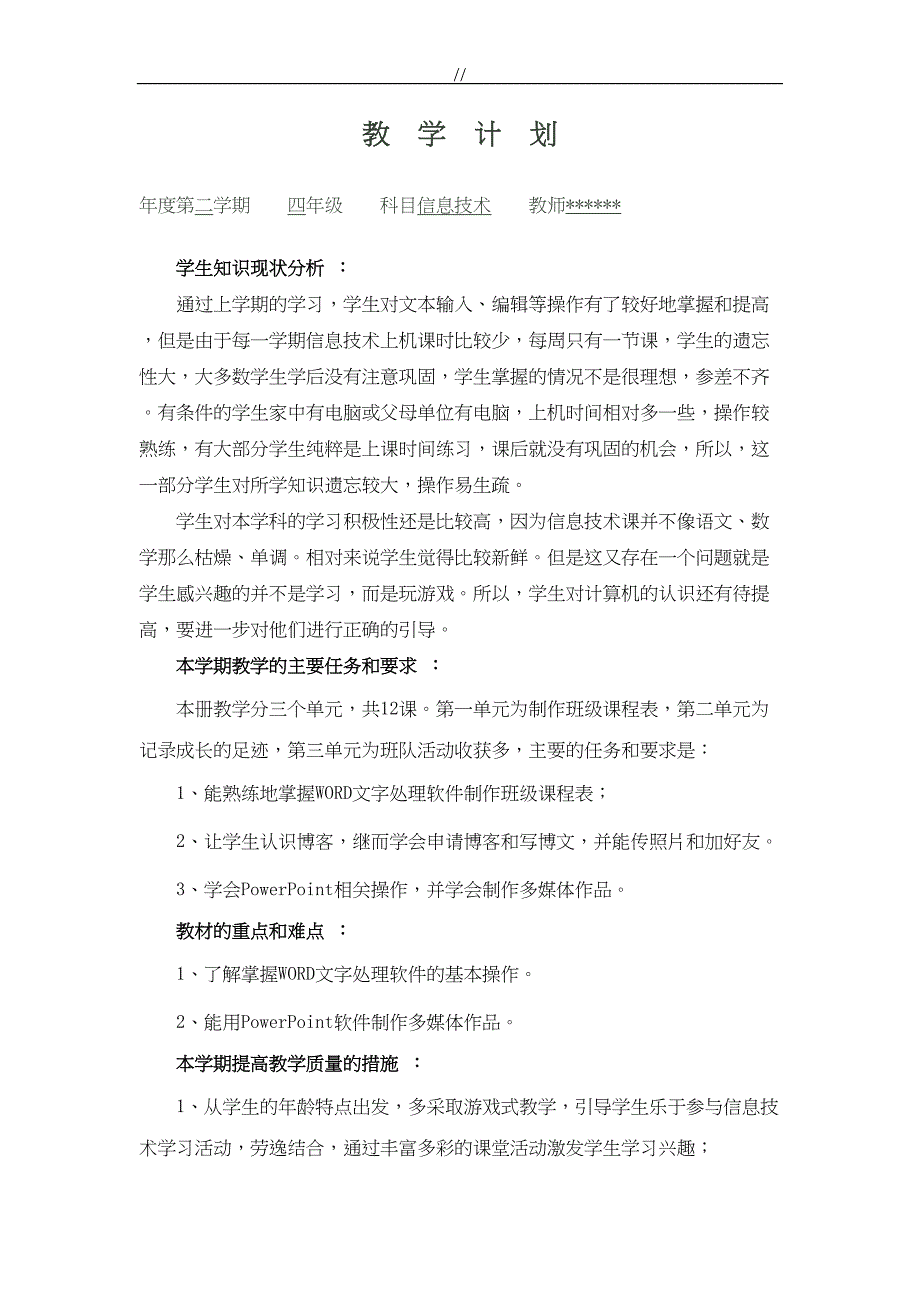 //

教 学 计 划

年度第二学期　四年级　科目信息技术　教师******

学生知识现状分析 ：

通过上学期的学习，学生对文本输入、编辑等操作有了较好地掌握和提高，但是由于每一学期信息技术上机课时比较少，每周只有一节课，学生的遗忘性大，大多数学生学后没有注意巩固，学生掌握的情况不是很理想，参差不齐。有条件的学生家中有电脑或父母单位有电脑，上机时间相对多一些，操作较熟练，有大部分学生纯粹是上课时间练习，课后就没有巩固的机会，所以，这一部分学生对所学知识遗忘较大，操作易生疏。

学生对本学科的学习积极性还是比较高，因为信息技术课并不像语文、数学那么枯燥、单调。相对来说学生觉得比较新鲜。但是这又存在一个问题就是学生感兴趣的并不是学习，而是玩游戏。所以，学生对计算机的认识还有待提高，要进一步对他们进行正确的引导。

本学期教学的主要任务和要求 ：

本册教学分三个单元，共12课。第一单元为制作班级课程表，第二单元为记录成长的足迹，第三单元为班队活动收获多，主要的任务和要求是：

1、能熟练地掌握WORD文字处理软件制作班级课程表；

2、让学生认识博客，继而学会申请博客和写博文，并能传照片和加好友。

3、学会PowerPoint相关操作，并学会制作多媒体作品。

教材的重点和难点 ：

1、了解掌握WORD文字处理软件的基本操作。

2、能用PowerPoint软件制作多媒体作品。

本学期提高教学质量的措施 ：

1、从学生的年龄特点出发，多采取游戏式教学，引导学生乐于参与信息技术学习活动，劳逸结合，通过丰富多彩的课堂活动激发学生学习兴趣；